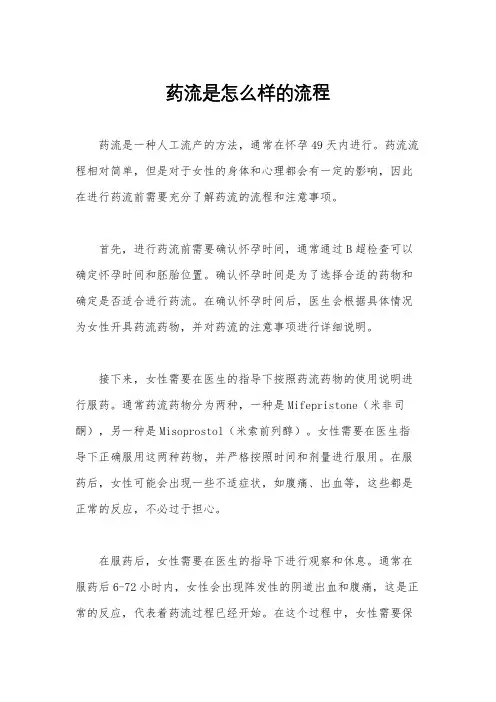 药流是怎么样的流程

药流是一种人工流产的方法，通常在怀孕49天内进行。药流流程相对简单，但是对于女性的身体和心理都会有一定的影响，因此在进行药流前需要充分了解药流的流程和注意事项。

首先，进行药流前需要确认怀孕时间，通常通过B超检查可以确定怀孕时间和胚胎位置。确认怀孕时间是为了选择合适的药物和确定是否适合进行药流。在确认怀孕时间后，医生会根据具体情况为女性开具药流药物，并对药流的注意事项进行详细说明。

接下来，女性需要在医生的指导下按照药流药物的使用说明进行服药。通常药流药物分为两种，一种是Mifepristone（米非司酮），另一种是Misoprostol（米索前列醇）。女性需要在医生指导下正确服用这两种药物，并严格按照时间和剂量进行服用。在服药后，女性可能会出现一些不适症状，如腹痛、出血等，这些都是正常的反应，不必过于担心。

在服药后，女性需要在医生的指导下进行观察和休息。通常在服药后6-72小时内，女性会出现阵发性的阴道出血和腹痛，这是正常的反应，代表着药流过程已经开始。在这个过程中，女性需要保